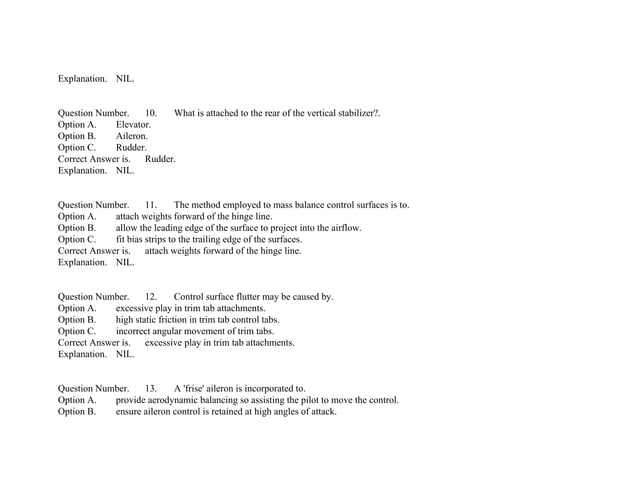 Explanation. NIL.

Question Number. 10. What is attached to the rear of the vertical stabilizer?.
Option A. Elevator.
Option B. Aileron.
Option C. Rudder.
Correct Answer is. Rudder.
Explanation. NIL.

Question Number. 11. The method employed to mass balance control surfaces is to.
Option A. attach weights forward of the hinge line.
Option B. allow the leading edge of the surface to project into the airflow.
Option C. fit bias strips to the trailing edge of the surfaces.
Correct Answer is. attach weights forward of the hinge line.
Explanation. NIL.

Question Number. 12. Control surface flutter may be caused by.
Option A. excessive play in trim tab attachments.
Option B. high static friction in trim tab control tabs.
Option C. incorrect angular movement of trim tabs.
Correct Answer is. excessive play in trim tab attachments.
Explanation. NIL.

Question Number. 13. A 'frise' aileron is incorporated to.
Option A. provide aerodynamic balancing so assisting the pilot to move the control.
Option B. ensure aileron control is retained at high angles of attack.